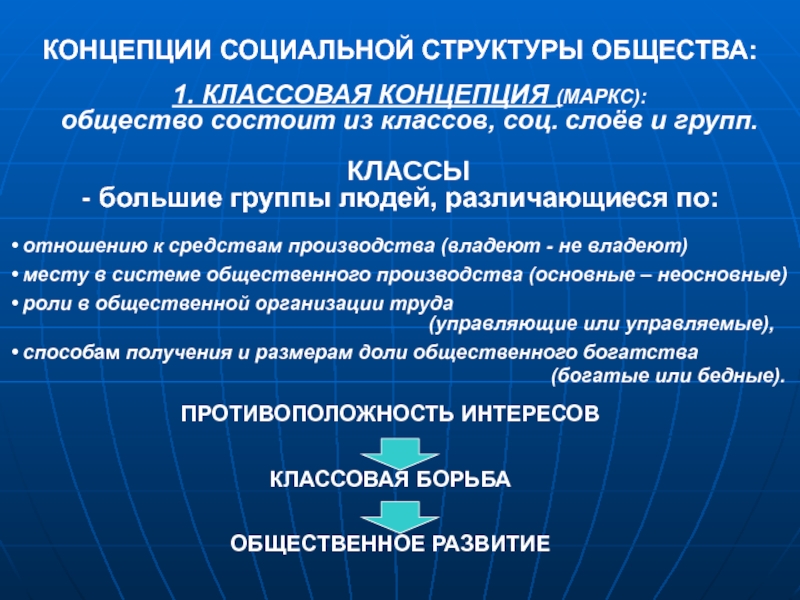 КОНЦЕПЦИИ СОЦИАЛЬНОЙ СТРУКТУРЫ ОБЩЕСТВА:

1. КЛАССОВАЯ КОНЦЕПЦИЯ (МАРКС):
общество состоит из классов, соц. слоёв и групп.

КЛАССЫ
- большие группы людей, различающиеся по:

• отношению к средствам производства (владеют - не владеют)
• месту в системе общественного производства (основные – неосновные)
• роли в общественной организации труда (управляющие или управляемые),
• способам получения и размерам доли общественного богатства (богатые или бедные).

ПРОТИВОПОЛОЖНОСТЬ ИНТЕРЕСОВ

КЛАССОВАЯ БОРЬБА

ОБЩЕСТВЕННОЕ РАЗВИТИЕ